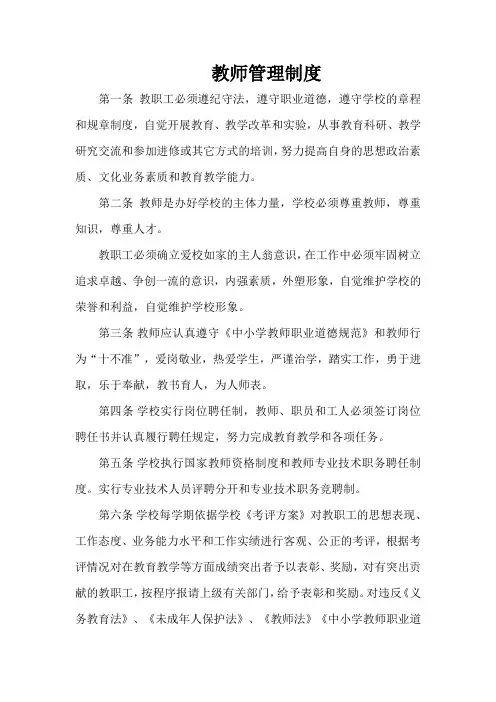 教师管理制度

第一条 教职工必须遵纪守法，遵守职业道德，遵守学校的章程和规章制度，自觉开展教育、教学改革和实验，从事教育科研、教学研究交流和参加进修或其它方式的培训，努力提高自身的思想政治素质、文化业务素质和教育教学能力。

第二条 教师是办好学校的主体力量，学校必须尊重教师，尊重知识，尊重人才。

教职工必须确立爱校如家的主人翁意识，在工作中必须牢固树立追求卓越、争创一流的意识，内强素质，外塑形象，自觉维护学校的荣誉和利益，自觉维护学校形象。

第三条 教师应认真遵守《中小学教师职业道德规范》和教师行为“十不准”，爱岗敬业，热爱学生，严谨治学，踏实工作，勇于进取，乐于奉献，教书育人，为人师表。

第四条 学校实行岗位聘任制，教师、职员和工人必须签订岗位聘任书并认真履行聘任规定，努力完成教育教学和各项任务。

第五条 学校执行国家教师资格制度和教师专业技术职务聘任制度。实行专业技术人员评聘分开和专业技术职务竞聘制。

第六条 学校每学期依据学校《考评方案》对教职工的思想表现、工作态度、业务能力水平和工作实绩进行客观、公正的考评，根据考评情况对在教育教学等方面成绩突出者予以表彰、奖励，对有突出贡献的教职工，按程序报请上级有关部门，给予表彰和奖励。对违反《义务教育法》、《未成年人保护法》、《教师法》《中小学教师职业道